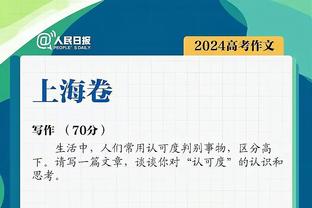 @人民日报 PEOPLE'S DAILY

2024高考作文

上海卷

写作 （70分）

生活中，人们常用认可度判别事物，区分高下。请写一篇文章，谈谈你对“认可度”的认识和思考。